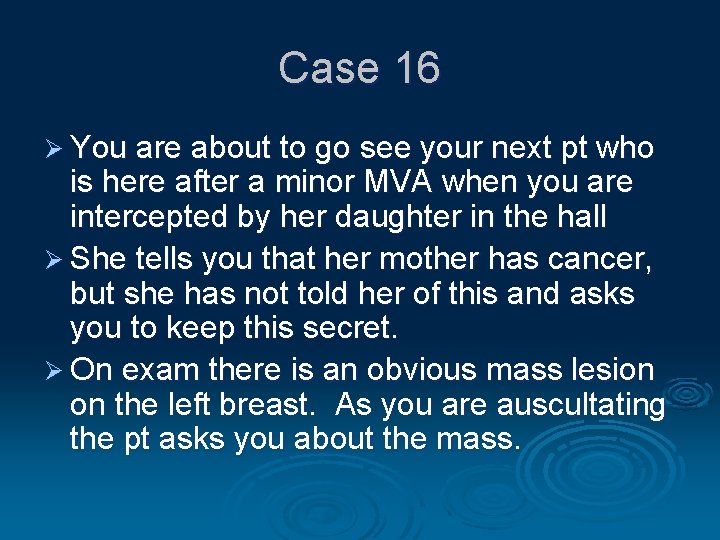 Case 16

➢ You are about to go see your next pt who is here after a minor MVA when you are intercepted by her daughter in the hall

➢ She tells you that her mother has cancer, but she has not told her of this and asks you to keep this secret.

➢ On exam there is an obvious mass lesion on the left breast.  As you are auscultating the pt asks you about the mass.